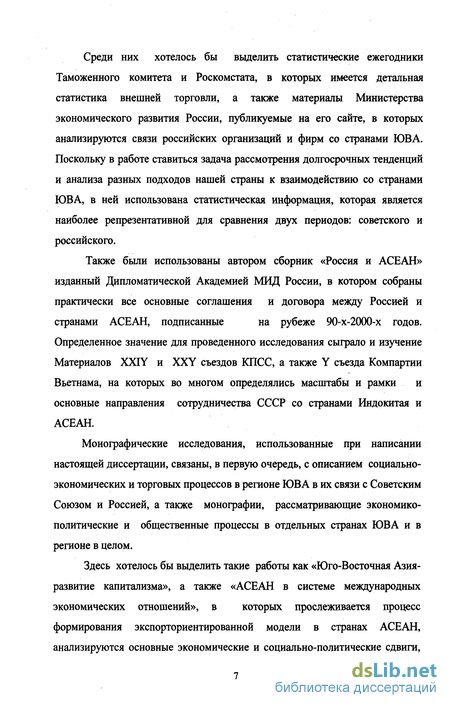 Среди них хотелось бы выделить статистические ежегодники Таможенного комитета и Роскомстата, в которых имеется детальная статистика внешней торговли, а также материалы Министерства экономического развития России, публикуемые на его сайте, в которых анализируются связи российских организаций и фирм со странами ЮВА. Поскольку в работе ставиться задача рассмотрения долгосрочных тенденций и анализа разных подходов нашей страны к взаимодействию со странами ЮВА, в ней использована статистическая информация, которая является наиболее репрезентативной для сравнения двух периодов: советского и российского.

Также были использованы автором сборник «Россия и АСЕАН» изданный Дипломатической Академией МИД России, в котором собраны практически все основные соглашения и договора между Россией и странами АСЕАН, подписанные на рубеже 90-х-2000-х годов. Определенное значение для проведенного исследования сыграло и изучение Материалов XXIY и XXY съездов КПСС, а также Y съезда Компартии Вьетнама, на которых во многом определялись масштабы и рамки и основные направления сотрудничества СССР со странами Индокитая и АСЕАН.

Монографические исследования, использованные при написании настоящей диссертации, связаны, в первую очередь, с описанием социально-экономических и торговых процессов в регионе ЮВА в их связи с Советским Союзом и Россией, а также монографии, рассматривающие экономико-политические и общественные процессы в отдельных странах ЮВА и в регионе в целом.

Здесь хотелось бы выделить такие работы как «Юго-Восточная Азия-развитие капитализма», а также «АСЕАН в системе международных экономических отношений», в которых прослеживается процесс формирования экспорториентированной модели в странах АСЕАН, анализируются основные экономические и социально-политические сдвиги,

7

dsLib.net
библиотека диссертаций